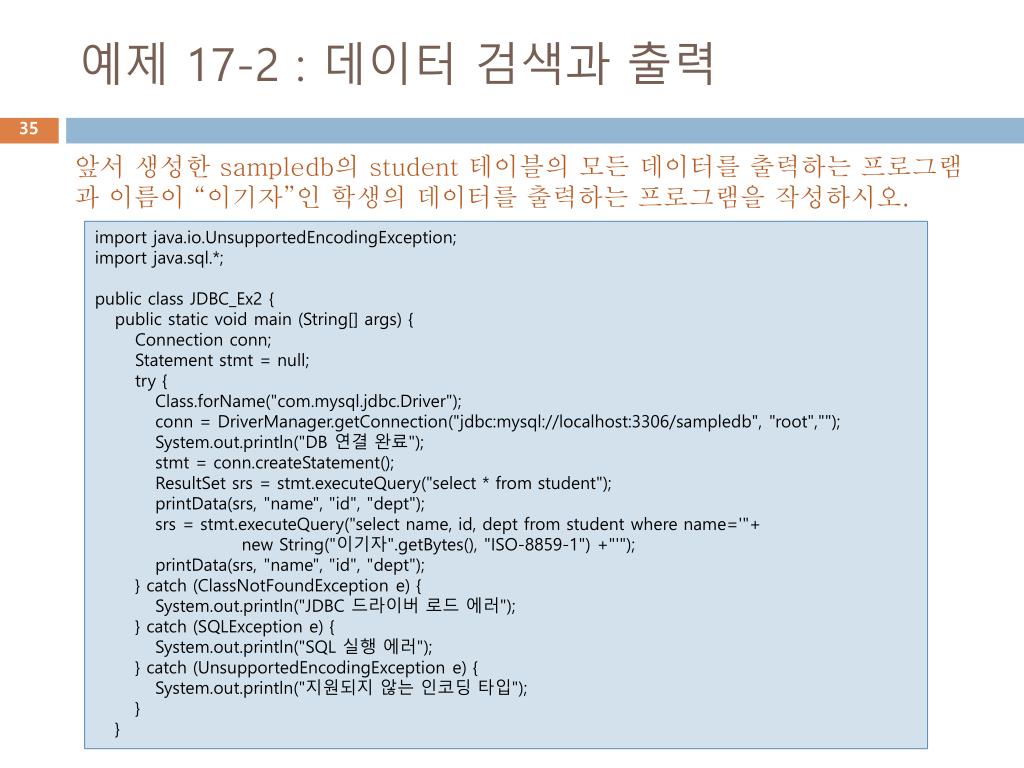 예제 17-2 : 데이터 검색과 출력

35

앞서 생성한 sampledb의 student 테이블의 모든 데이터를 출력하는 프로그램과 이름이 “이기자”인 학생의 데이터를 출력하는 프로그램을 작성하시오.

import java.io.UnsupportedEncodingException;
import java.sql.*;

public class JDBC_Ex2 {
public static void main (String[] args) {
Connection conn;
Statement stmt = null;
try {
Class.forName("com.mysql.jdbc.Driver");
conn = DriverManager.getConnection("jdbc:mysql://localhost:3306/sampledb", "root","");
System.out.println("DB 연결 완료");
stmt = conn.createStatement();
ResultSet srs = stmt.executeQuery("select * from student");
printData(srs, "name", "id", "dept");
srs = stmt.executeQuery("select name, id, dept from student where name='"+
new String("이기자".getBytes(), "ISO-8859-1") +"'");
printData(srs, "name", "id", "dept");
} catch (ClassNotFoundException e) {
System.out.println("JDBC 드라이버 로드 에러");
} catch (SQLException e) {
System.out.println("SQL 실행 에러");
} catch (UnsupportedEncodingException e) {
System.out.println("지원되지 않는 인코딩 타입");
}
}